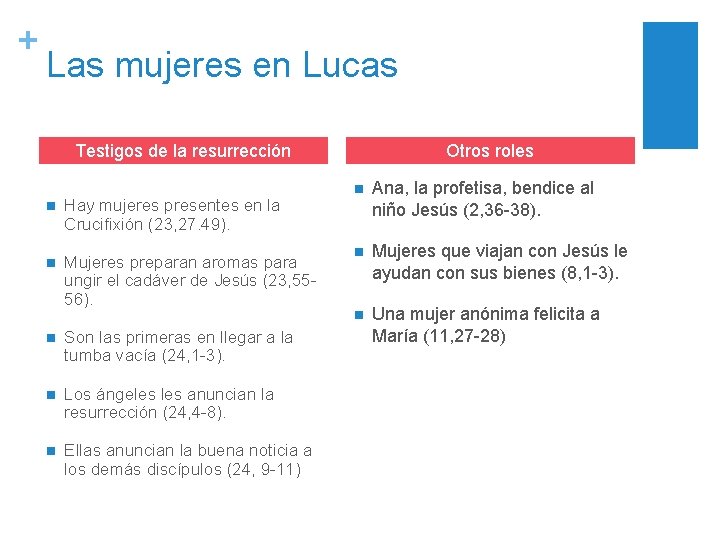 +
Las mujeres en Lucas

Testigos de la resurrección

Hay mujeres presentes en la Crucifixión (23,27.49).

Mujeres preparan aromas para ungir el cadáver de Jesús (23,55-56).

Son las primeras en llegar a la tumba vacía (24,1-3).

Los ángeles les anuncian la resurrección (24,4-8).

Ellas anuncian la buena noticia a los demás discípulos (24, 9-11)

Otros roles

Ana, la profetisa, bendice al niño Jesús (2,36-38).

Mujeres que viajan con Jesús le ayudan con sus bienes (8,1-3).

Una mujer anónima felicita a María (11,27-28)